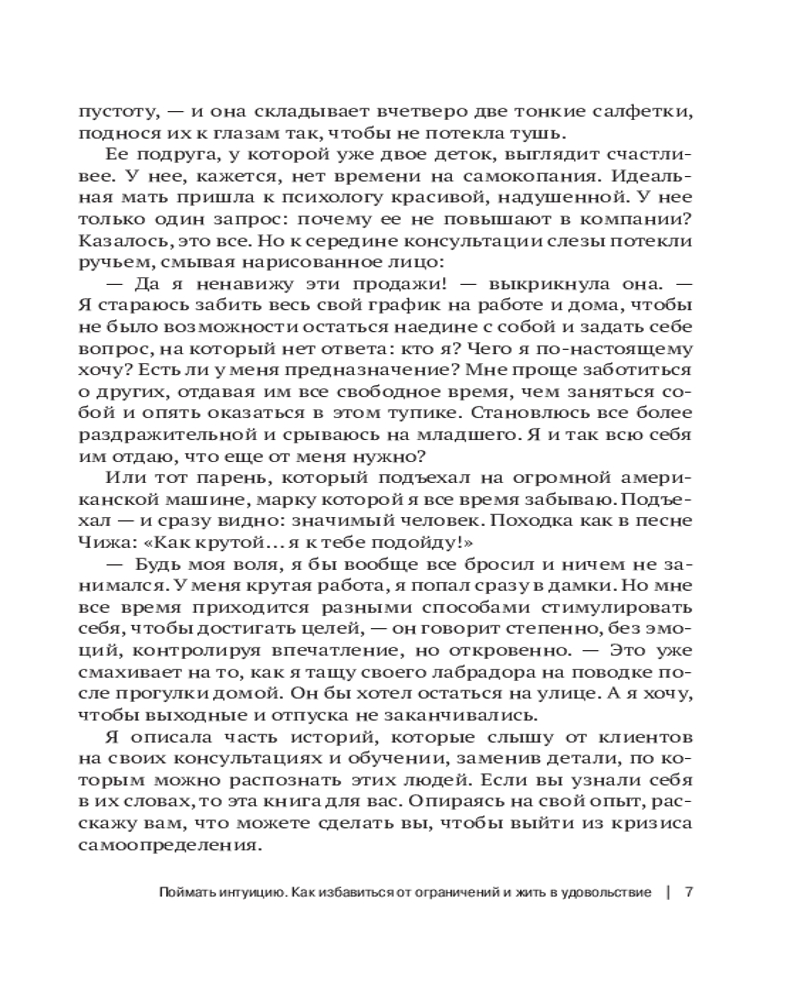 пустоту, — и она складывает вчетверо две тонкие салфетки, поднося их к глазам так, чтобы не потекла тушь.

Ее подруга, у которой уже двое деток, выглядит счастливее. У нее, кажется, нет времени на самокопания. Идеальная мать пришла к психологу красивой, надушенной. У нее только один запрос: почему ее не повышают в компании? Казалось, это все. Но к середине консультации слезы потекли ручьем, смывая нарисованное лицо:

— Да я ненавижу эти продажи! — выкрикнула она. — Я стараюсь забить весь свой график на работе и дома, чтобы не было возможности остаться наедине с собой и задать себе вопрос, на который нет ответа: кто я? Чего я по-настоящему хочу? Есть ли у меня предназначение? Мне проще заботиться о других, отдавая им все свободное время, чем заняться собой и опять оказаться в этом тупике. Становлюсь все более раздражительной и срываюсь на младшего. Я и так всю себя им отдаю, что еще от меня нужно?

Или тот парень, который подъехал на огромной американской машине, марку которой я все время забываю. Подъехал — и сразу видно: значимый человек. Походка как в песне Чижа: «Как крутой… я к тебе подойду!»

— Будь моя воля, я бы вообще все бросил и ничем не занимался. У меня крутая работа, я попал сразу в дамки. Но мне все время приходится разными способами стимулировать себя, чтобы достигать целей, — он говорит степенно, без эмоций, контролируя впечатление, но откровенно. — Это уже смахивает на то, как я тащу своего лабрадора на поводке после прогулки домой. Он бы хотел остаться на улице. А я хочу, чтобы выходные и отпуска не заканчивались.

Я описала часть историй, которые слышу от клиентов на своих консультациях и обучении, заменив детали, по которым можно распознать этих людей. Если вы узнали себя в их словах, то эта книга для вас. Опираясь на свой опыт, расскажу вам, что можете сделать вы, чтобы выйти из кризиса самоопределения.

Поймать интуицию. Как избавиться от ограничений и жить в удовольствие | 7